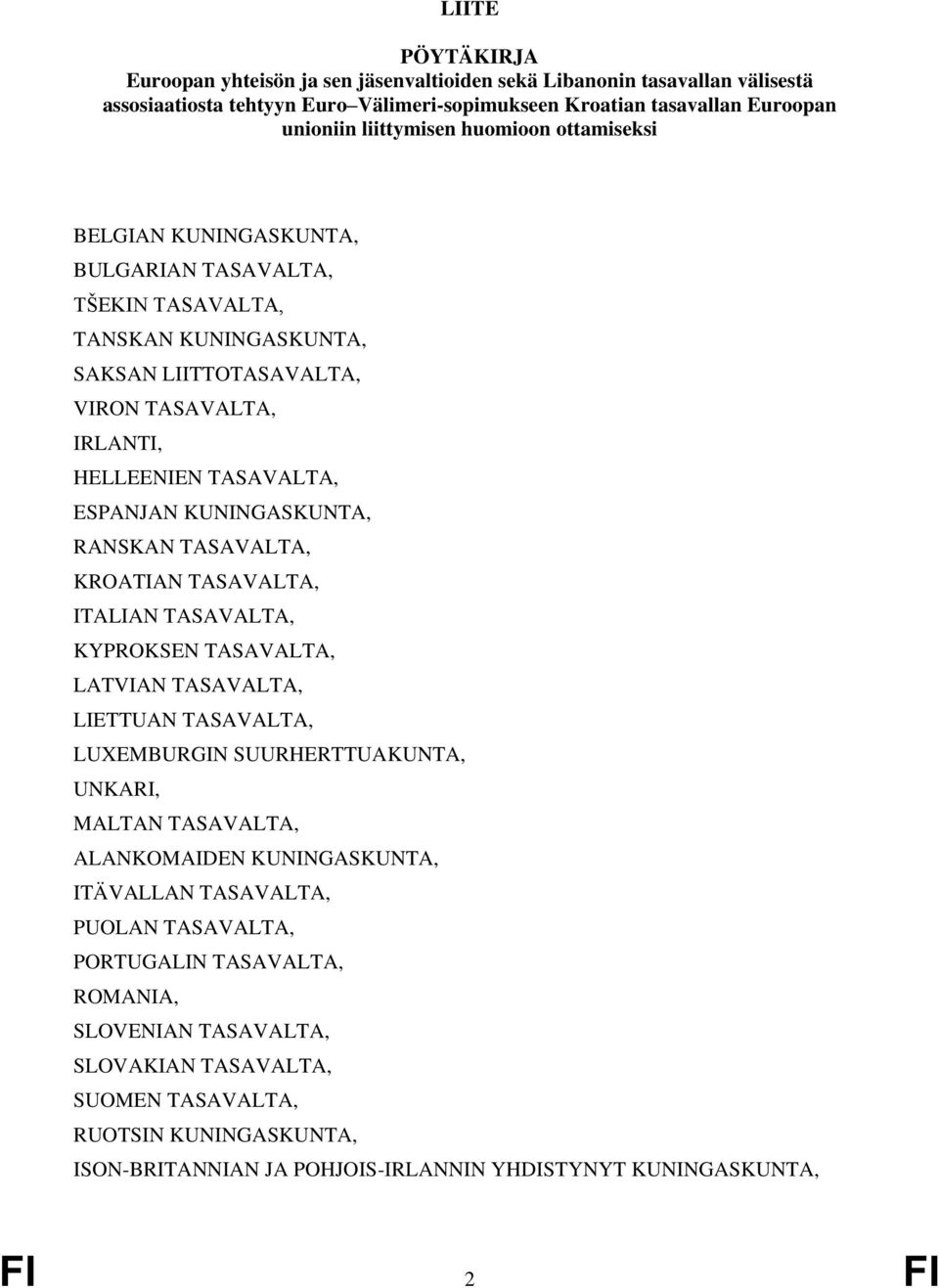 LIITE

PÖYTÄKIRJA
Euroopan yhteisön ja sen jäsenvaltioiden sekä Libanonin tasavallan välisestä assosiaatiosta tehtyyn Euro–Välimeri-sopimukseen Kroatian tasavallan Euroopan unioniin liittymisen huomioon ottamiseksi

BELGIAN KUNINGASKUNTA,
BULGARIAN TASAVALTA,
TŠEKIN TASAVALTA,
TANSKAN KUNINGASKUNTA,
SAKSAN LIITTOTASAVALTA,
VIRON TASAVALTA,
IRLANTI,
HELLEENIEN TASAVALTA,
ESPANJAN KUNINGASKUNTA,
RANSKAN TASAVALTA,
KROATIAN TASAVALTA,
ITALIAN TASAVALTA,
KYPROKSEN TASAVALTA,
LATVIAN TASAVALTA,
LIETTUAN TASAVALTA,
LUXEMBURGIN SUURHERTTUAKUNTA,
UNKARI,
MALTAN TASAVALTA,
ALANKOMAIDEN KUNINGASKUNTA,
ITÄVALLAN TASAVALTA,
PUOLAN TASAVALTA,
PORTUGALIN TASAVALTA,
ROMANIA,
SLOVENIAN TASAVALTA,
SLOVAKIAN TASAVALTA,
SUOMEN TASAVALTA,
RUOTSIN KUNINGASKUNTA,
ISON-BRITANNIAN JA POHJOIS-IRLANNIN YHDISTYNYT KUNINGASKUNTA,

FI 2 FI